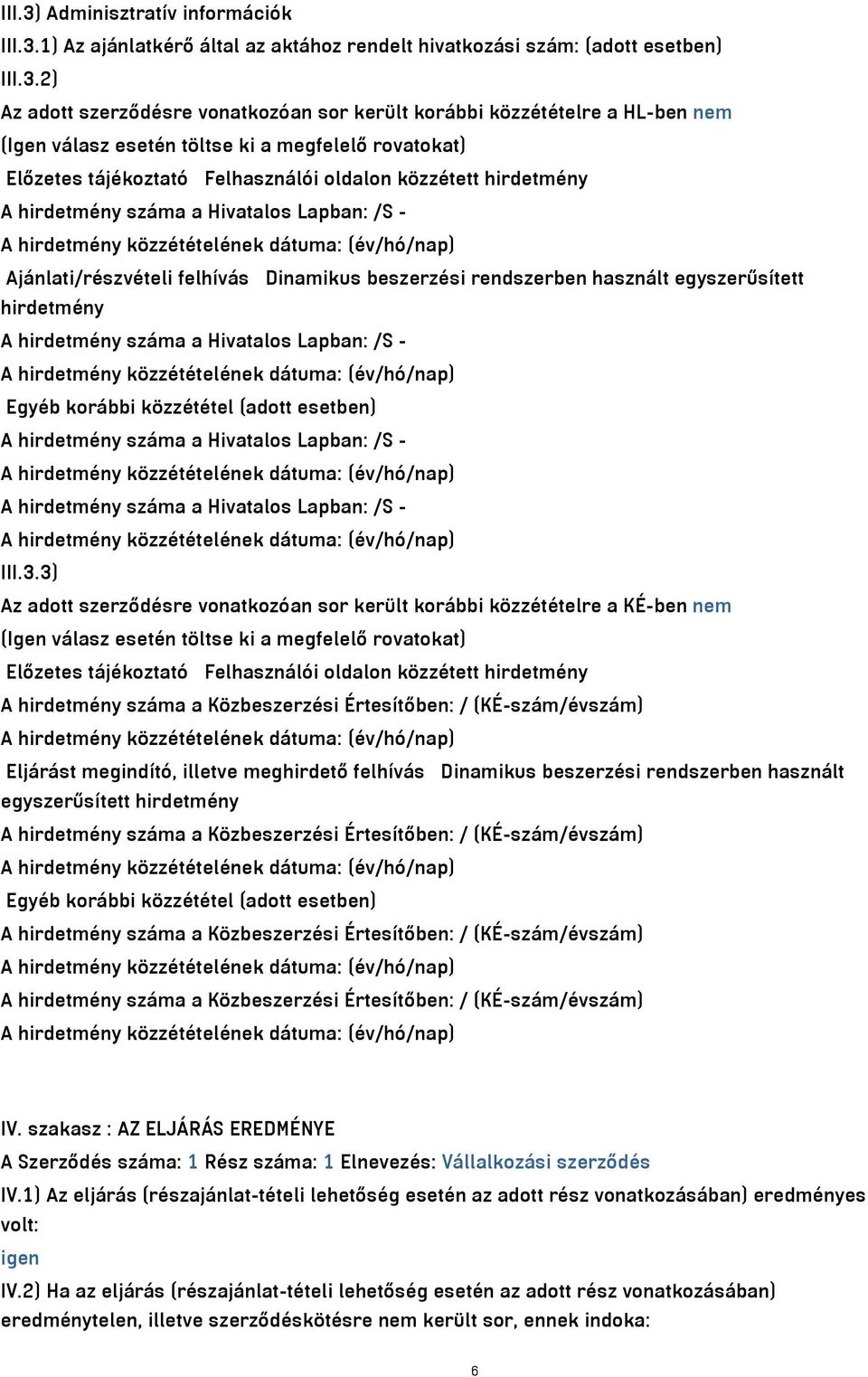 III.3) Adminisztratív információk
III.3.1) Az ajánlatkérő által az aktához rendelt hivatkozási szám: (adott esetben)
III.3.2)
Az adott szerződésre vonatkozóan sor került korábbi közzétételre a HL-ben nem
(Igen válasz esetén töltse ki a megfelelő rovatokat)
Előzetes tájékoztató Felhasználói oldalon közzétett hirdetmény
A hirdetmény száma a Hivatalos Lapban: /S -
A hirdetmény közzétételének dátuma: (év/hó/nap)
Ajánlati/részvételi felhívás Dinamikus beszerzési rendszerben használt egyszerűsített hirdetmény
A hirdetmény száma a Hivatalos Lapban: /S -
A hirdetmény közzétételének dátuma: (év/hó/nap)
Egyéb korábbi közzététel (adott esetben)
A hirdetmény száma a Hivatalos Lapban: /S -
A hirdetmény közzétételének dátuma: (év/hó/nap)
A hirdetmény száma a Hivatalos Lapban: /S -
A hirdetmény közzétételének dátuma: (év/hó/nap)
III.3.3)
Az adott szerződésre vonatkozóan sor került korábbi közzétételre a KÉ-ben nem
(Igen válasz esetén töltse ki a megfelelő rovatokat)
Előzetes tájékoztató Felhasználói oldalon közzétett hirdetmény
A hirdetmény száma a Közbeszerzési Értesítőben: / (KÉ-szám/évszám)
A hirdetmény közzétételének dátuma: (év/hó/nap)
Eljárást megindító, illetve meghirdető felhívás Dinamikus beszerzési rendszerben használt egyszerűsített hirdetmény
A hirdetmény száma a Közbeszerzési Értesítőben: / (KÉ-szám/évszám)
A hirdetmény közzétételének dátuma: (év/hó/nap)
Egyéb korábbi közzététel (adott esetben)
A hirdetmény száma a Közbeszerzési Értesítőben: / (KÉ-szám/évszám)
A hirdetmény közzétételének dátuma: (év/hó/nap)
A hirdetmény száma a Közbeszerzési Értesítőben: / (KÉ-szám/évszám)
A hirdetmény közzétételének dátuma: (év/hó/nap)

IV. szakasz : AZ ELJÁRÁS EREDMÉNYE
A Szerződés száma: 1 Rész száma: 1 Elnevezés: Vállalkozási szerződés
IV.1) Az eljárás (részajánlat-tételi lehetőség esetén az adott rész vonatkozásában) eredményes volt:
igen
IV.2) Ha az eljárás (részajánlat-tételi lehetőség esetén az adott rész vonatkozásában) eredménytelen, illetve szerződéskötésre nem került sor, ennek indoka:

6